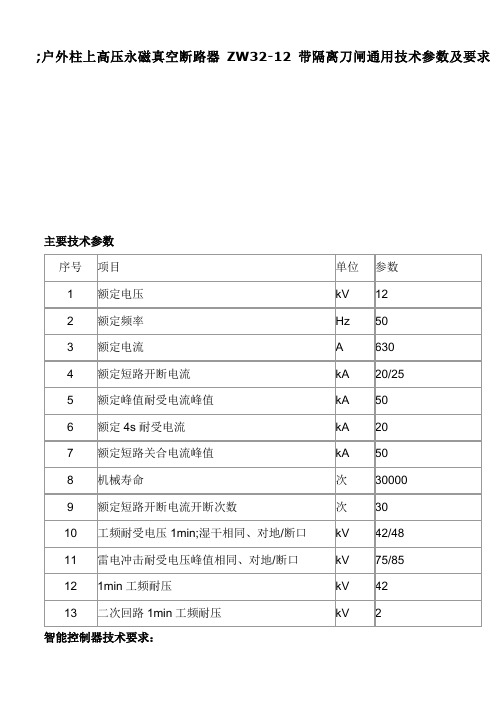 ;户外柱上高压永磁真空断路器 ZW32-12 带隔离刀闸通用技术参数及要求

主要技术参数

| 序号 | 项目 | 单位 | 参数 |
|---|---|---|---|
| 1 | 额定电压 | kV | 12 |
| 2 | 额定频率 | Hz | 50 |
| 3 | 额定电流 | A | 630 |
| 4 | 额定短路开断电流 | kA | 20/25 |
| 5 | 额定峰值耐受电流峰值 | kA | 50 |
| 6 | 额定 4s 耐受电流 | kA | 20 |
| 7 | 额定短路关合电流峰值 | kA | 50 |
| 8 | 机械寿命 | 次 | 30000 |
| 9 | 额定短路开断电流开断次数 | 次 | 30 |
| 10 | 工频耐受电压 1min;湿干相同、对地/断口 | kV | 42/48 |
| 11 | 雷电冲击耐受电压峰值相同、对地/断口 | kV | 75/85 |
| 12 | 1min 工频耐压 | kV | 42 |
| 13 | 二次回路 1min 工频耐压 | kV | 2 |

智能控制器技术要求: